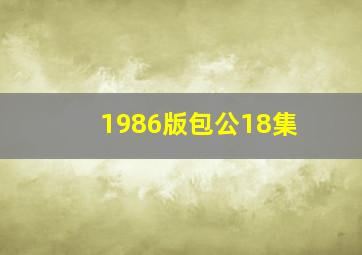 1986版包公18集